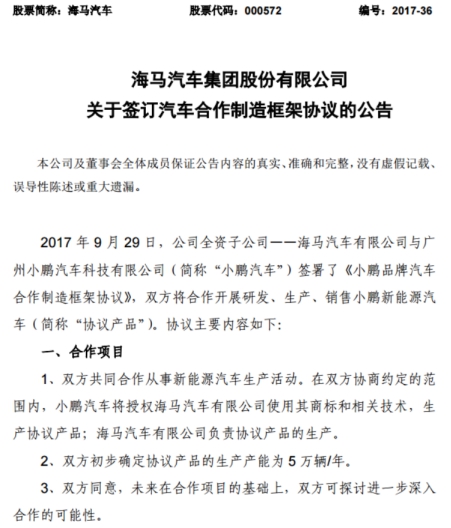 股票简称：海马汽车　　股票代码：000572　　编号：2017-36

海马汽车集团股份有限公司
关于签订汽车合作制造框架协议的公告

本公司及董事会全体成员保证公告内容的真实、准确和完整，没有虚假记载、误导性陈述或重大遗漏。

2017 年 9 月 29 日，公司全资子公司——海马汽车有限公司与广州小鹏汽车科技有限公司（简称“小鹏汽车”）签署了《小鹏品牌汽车合作制造框架协议》，双方将合作开展研发、生产、销售小鹏新能源汽车（简称“协议产品”）。协议主要内容如下:

一、合作项目

1、双方共同合作从事新能源汽车生产活动。在双方协商约定的范围内，小鹏汽车将授权海马汽车有限公司使用其商标和相关技术，生产协议产品；海马汽车有限公司负责协议产品的生产。

2、双方初步确定协议产品的生产产能为 5 万辆/年。

3、双方同意，未来在合作项目的基础上，双方可探讨进一步深入合作的可能性。